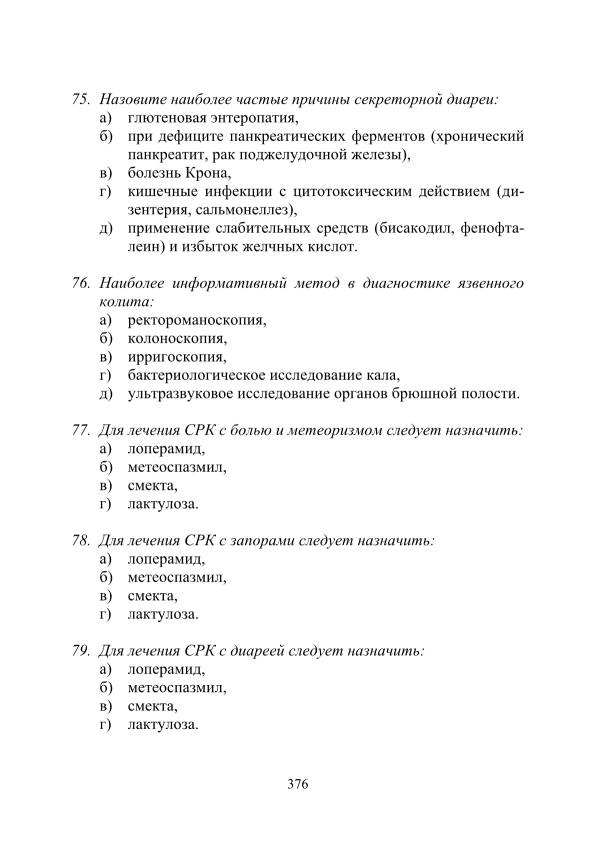 75. Назовите наиболее частые причины секреторной диареи:
а) глютеновая энтеропатия,
б) при дефиците панкреатических ферментов (хронический панкреатит, рак поджелудочной железы),
в) болезнь Крона,
г) кишечные инфекции с цитотоксическим действием (дизентерия, сальмонеллез),
д) применение слабительных средств (бисакодил, фенофталеин) и избыток желчных кислот.

76. Наиболее информативный метод в диагностике язвенного колита:
а) ректороманоскопия,
б) колоноскопия,
в) ирригоскопия,
г) бактериологическое исследование кала,
д) ультразвуковое исследование органов брюшной полости.

77. Для лечения СРК с болью и метеоризмом следует назначить:
а) лоперамид,
б) метеоспазмил,
в) смекта,
г) лактулоза.

78. Для лечения СРК с запорами следует назначить:
а) лоперамид,
б) метеоспазмил,
в) смекта,
г) лактулоза.

79. Для лечения СРК с диареей следует назначить:
а) лоперамид,
б) метеоспазмил,
в) смекта,
г) лактулоза.

376